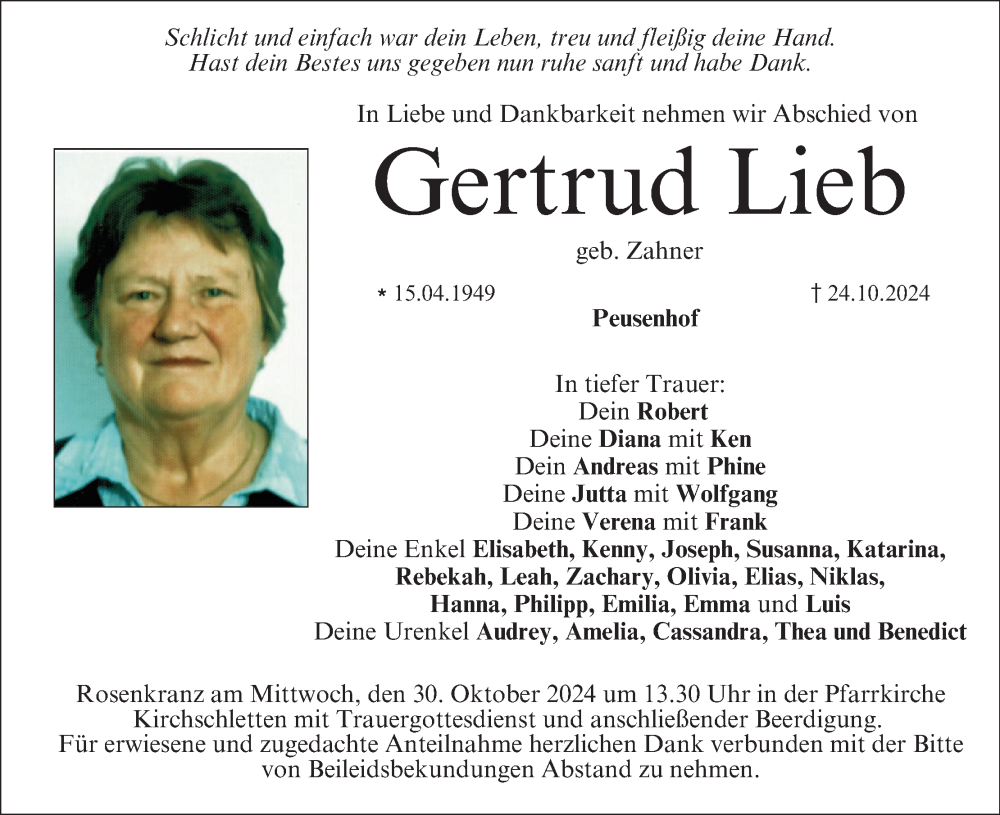 Schlicht und einfach war dein Leben, treu und fleißig deine Hand.
Hast dein Bestes uns gegeben nun ruhe sanft und habe Dank.

In Liebe und Dankbarkeit nehmen wir Abschied von

Gertrud Lieb

geb. Zahner

* 15.04.1949 † 24.10.2024

Peusenhof

In tiefer Trauer:
Dein Robert
Deine Diana mit Ken
Dein Andreas mit Phine
Deine Jutta mit Wolfgang
Deine Verena mit Frank
Deine Enkel Elisabeth, Kenny, Joseph, Susanna, Katarina, Rebekah, Leah, Zachary, Olivia, Elias, Niklas, Hanna, Philipp, Emilia, Emma und Luis
Deine Urenkel Audrey, Amelia, Cassandra, Thea und Benedict

Rosenkranz am Mittwoch, den 30. Oktober 2024 um 13.30 Uhr in der Pfarrkirche Kirchschletten mit Trauergottesdienst und anschließender Beerdigung.
Für erwiesene und zugedachte Anteilnahme herzlichen Dank verbunden mit der Bitte von Beileidsbekundungen Abstand zu nehmen.